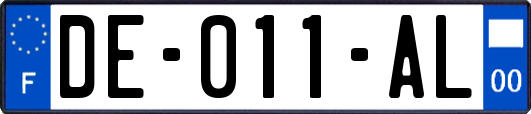 F
DE-011-AL
00